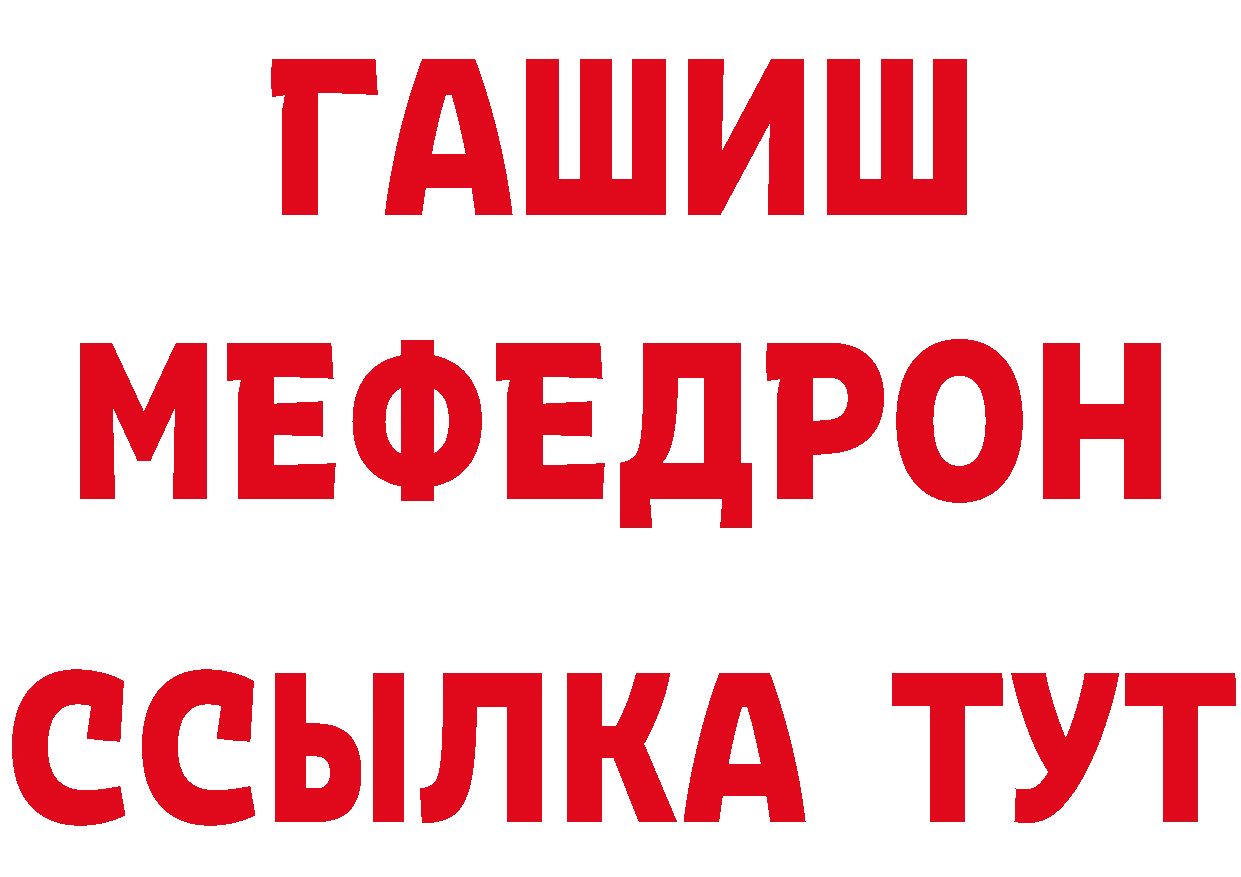 ГАШИШ
МЕФЕДРОН
ССЫЛКА ТУТ